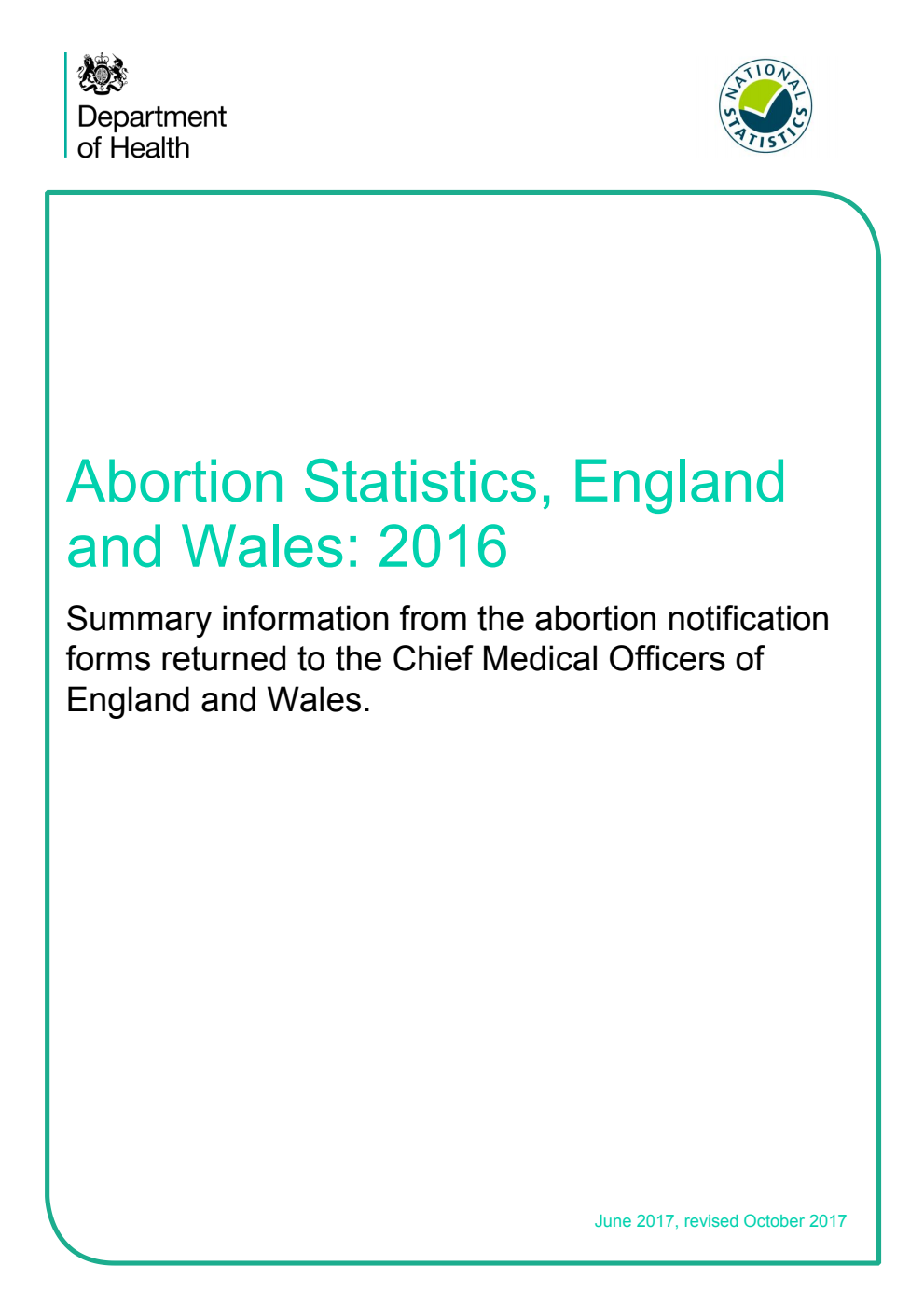 Department of Health

NATIONAL STATISTICS

Abortion Statistics, England and Wales: 2016

Summary information from the abortion notification forms returned to the Chief Medical Officers of England and Wales.

June 2017, revised October 2017